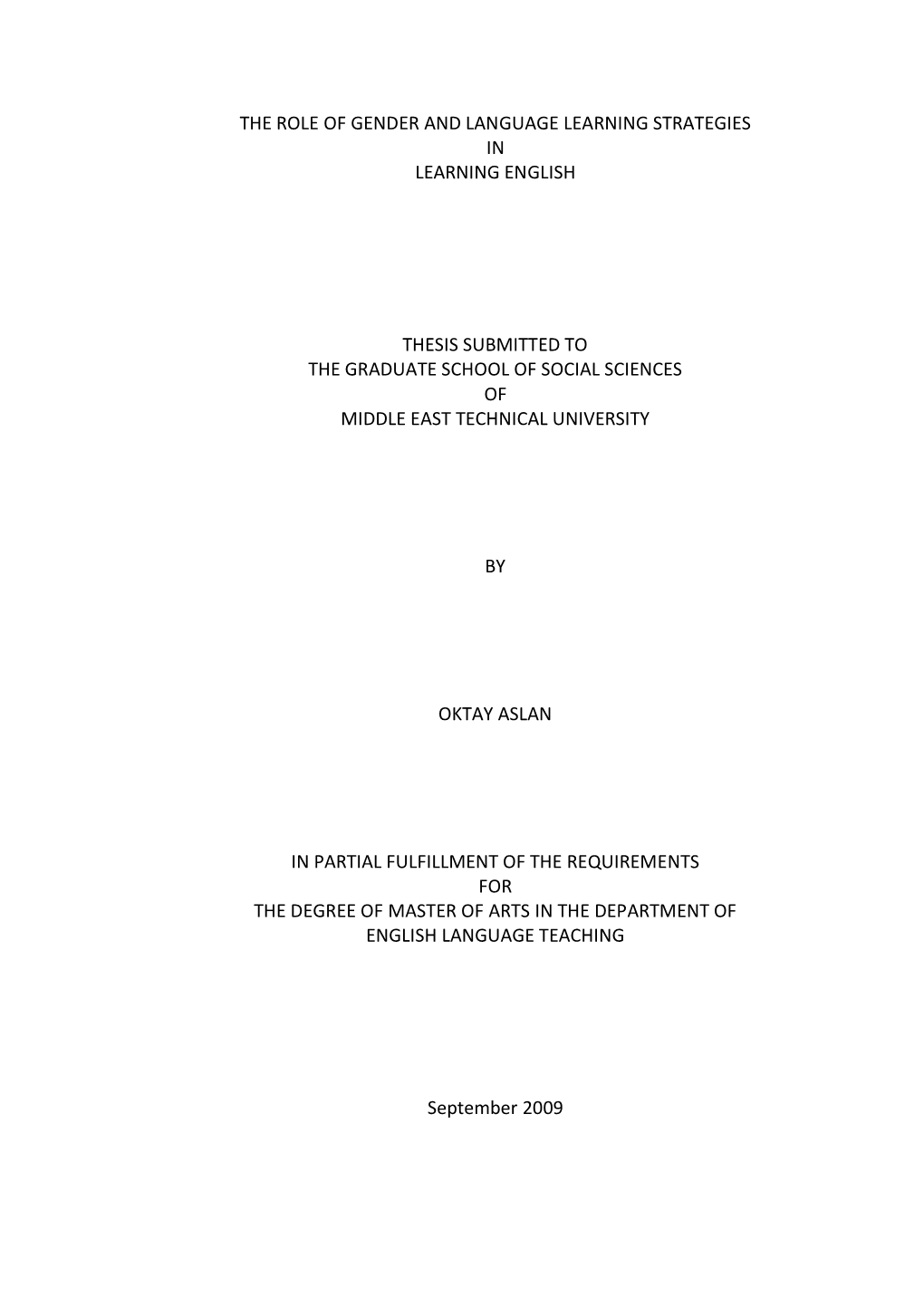 THE ROLE OF GENDER AND LANGUAGE LEARNING STRATEGIES
IN
LEARNING ENGLISH

THESIS SUBMITTED TO
THE GRADUATE SCHOOL OF SOCIAL SCIENCES
OF
MIDDLE EAST TECHNICAL UNIVERSITY

BY

OKTAY ASLAN

IN PARTIAL FULFILLMENT OF THE REQUIREMENTS
FOR
THE DEGREE OF MASTER OF ARTS IN THE DEPARTMENT OF
ENGLISH LANGUAGE TEACHING

September 2009